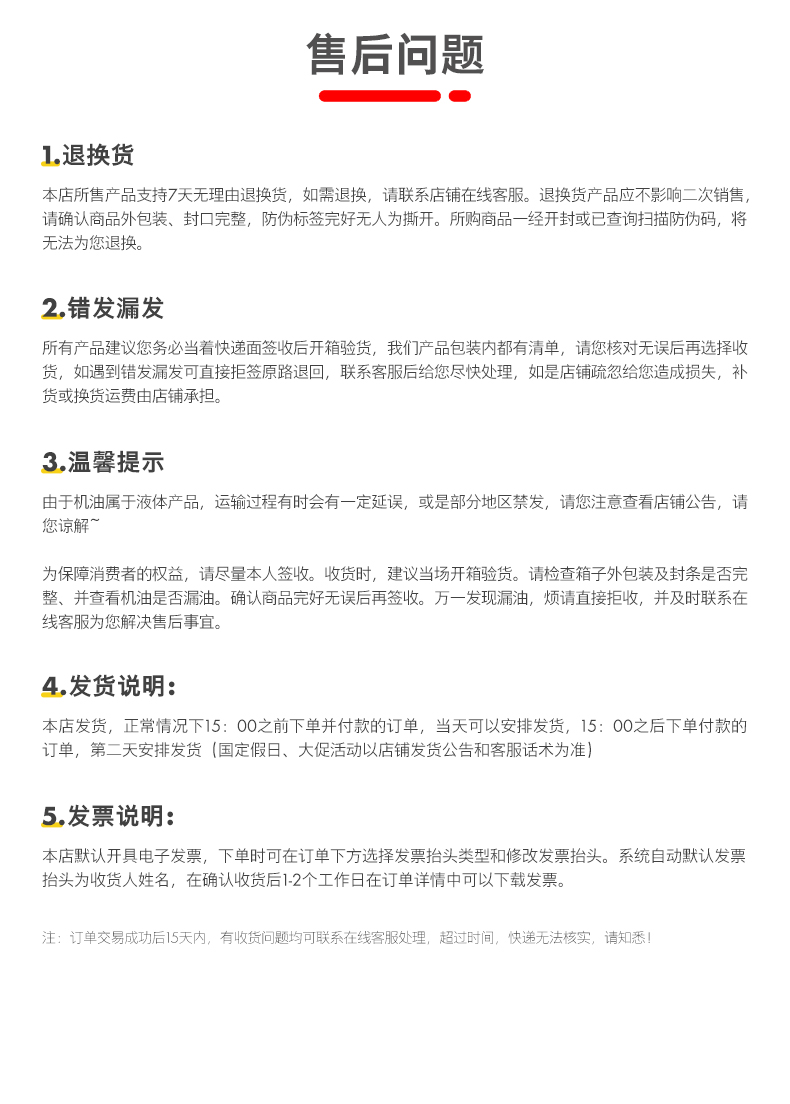 售后问题

1.退换货

本店所售产品支持7天无理由退换货，如需退换，请联系店铺在线客服。退换货产品应不影响二次销售，请确认商品外包装、封口完整，防伪标签完好无人为撕开。所购商品一经开封或已查询扫描防伪码，将无法为您退换。

2.错发漏发

所有产品建议您务必当着快递面签收后开箱验货，我们产品包装内都有清单，请您核对无误后再选择收货，如遇到错发漏发可直接拒签原路退回，联系客服后给您尽快处理，如是店铺疏忽给您造成损失，补货或换货运费由店铺承担。

3.温馨提示

由于机油属于液体产品，运输过程有时会有一定延误，或是部分地区禁发，请您注意查看店铺公告，请您谅解~

为保障消费者的权益，请尽量本人签收。收货时，建议当场开箱验货。请检查箱子外包装及封条是否完整、并查看机油是否漏油。确认商品完好无误后再签收。万一发现漏油，烦请直接拒收，并及时联系在线客服为您解决售后事宜。

4.发货说明：

本店发货，正常情况下15：00之前下单并付款的订单，当天可以安排发货，15：00之后下单付款的订单，第二天安排发货（国定假日、大促活动以店铺发货公告和客服话术为准）

5.发票说明：

本店默认开具电子发票，下单时可在订单下方选择发票抬头类型和修改发票抬头。系统自动默认发票抬头为收货人姓名，在确认收货后1-2个工作日在订单详情中可以下载发票。

注：订单交易成功后15天内，有收货问题均可联系在线客服处理，超过时间，快递无法核实，请知悉！